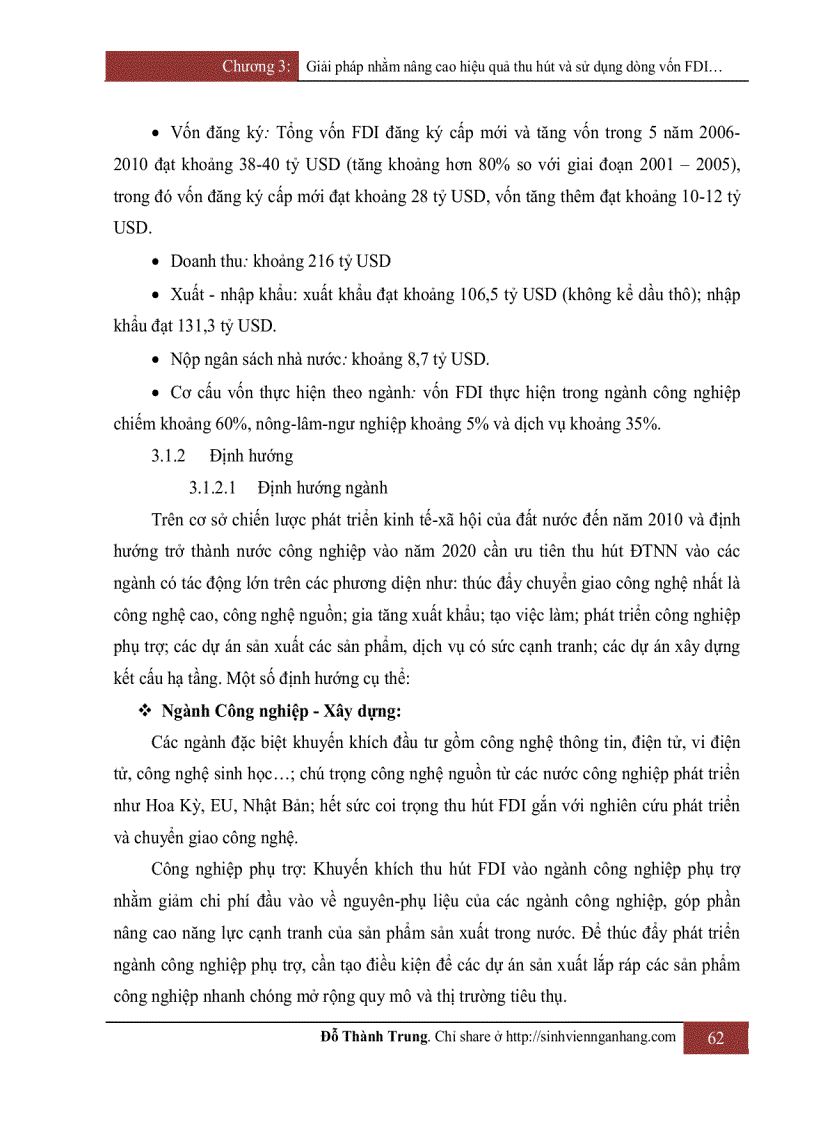 Chương 3: Giải pháp nhằm nâng cao hiệu quả thu hút và sử dụng dòng vốn FDI…

• Vốn đăng ký: Tổng vốn FDI đăng ký cấp mới và tăng vốn trong 5 năm 2006-2010 đạt khoảng 38-40 tỷ USD (tăng khoảng hơn 80% so với giai đoạn 2001 – 2005), trong đó vốn đăng ký cấp mới đạt khoảng 28 tỷ USD, vốn tăng thêm đạt khoảng 10-12 tỷ USD.

• Doanh thu: khoảng 216 tỷ USD

• Xuất - nhập khẩu: xuất khẩu đạt khoảng 106,5 tỷ USD (không kể dầu thô); nhập khẩu đạt 131,3 tỷ USD.

• Nộp ngân sách nhà nước: khoảng 8,7 tỷ USD.

• Cơ cấu vốn thực hiện theo ngành: vốn FDI thực hiện trong ngành công nghiệp chiếm khoảng 60%, nông-lâm-ngư nghiệp khoảng 5% và dịch vụ khoảng 35%.

3.1.2 Định hướng

3.1.2.1 Định hướng ngành

Trên cơ sở chiến lược phát triển kinh tế-xã hội của đất nước đến năm 2010 và định hướng trở thành nước công nghiệp vào năm 2020 cần ưu tiên thu hút ĐTNN vào các ngành có tác động lớn trên các phương diện như: thúc đẩy chuyển giao công nghệ nhất là công nghệ cao, công nghệ nguồn; gia tăng xuất khẩu; tạo việc làm; phát triển công nghiệp phụ trợ; các dự án sản xuất các sản phẩm, dịch vụ có sức cạnh tranh; các dự án xây dựng kết cấu hạ tầng. Một số định hướng cụ thể:

❖ Ngành Công nghiệp - Xây dựng:

Các ngành đặc biệt khuyến khích đầu tư gồm công nghệ thông tin, điện tử, vi điện tử, công nghệ sinh học…; chú trọng công nghệ nguồn từ các nước công nghiệp phát triển như Hoa Kỳ, EU, Nhật Bản; hết sức coi trọng thu hút FDI gắn với nghiên cứu phát triển và chuyển giao công nghệ.

Công nghiệp phụ trợ: Khuyến khích thu hút FDI vào ngành công nghiệp phụ trợ nhằm giảm chi phí đầu vào về nguyên-phụ liệu của các ngành công nghiệp, góp phần nâng cao năng lực cạnh tranh của sản phẩm sản xuất trong nước. Để thúc đẩy phát triển ngành công nghiệp phụ trợ, cần tạo điều kiện để các dự án sản xuất lắp ráp các sản phẩm công nghiệp nhanh chóng mở rộng quy mô và thị trường tiêu thụ.

Đỗ Thành Trung. Chỉ share ở http://sinhviennganhang.com 62